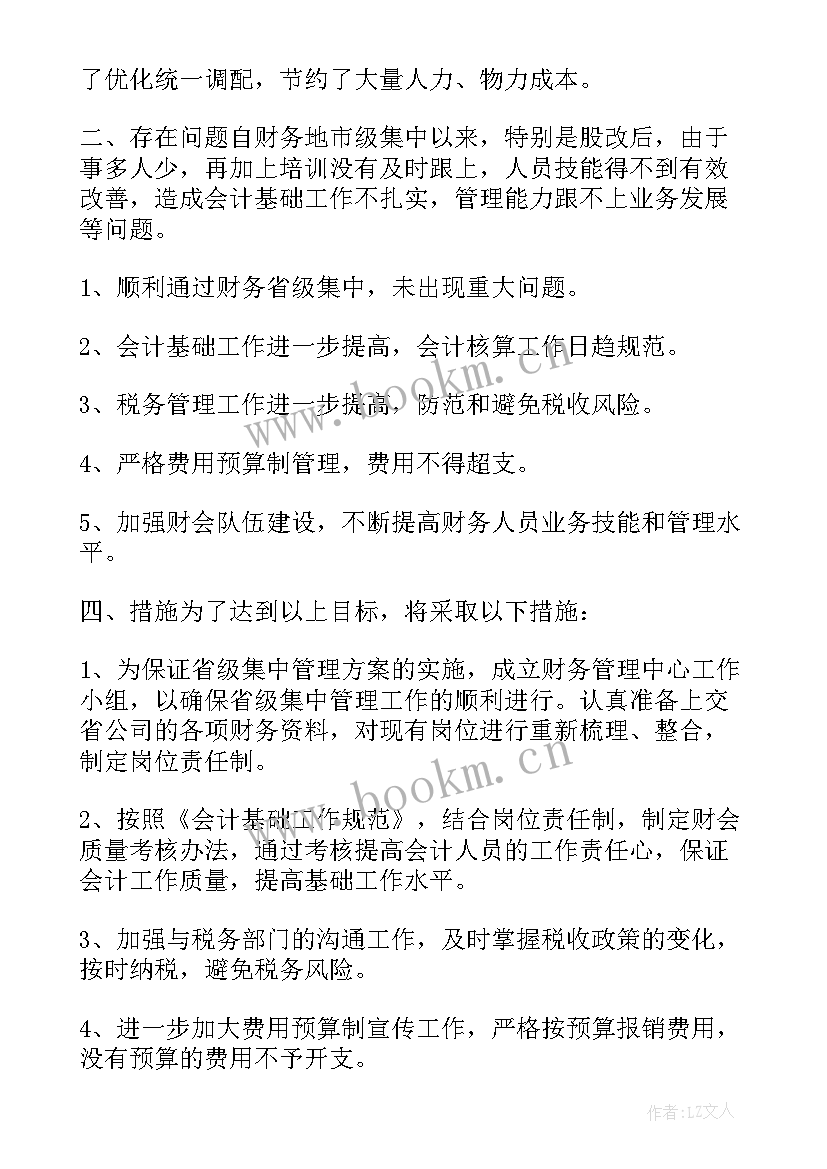 了优化统一调配，节约了大量人力、物力成本。

二、存在问题自财务地市级集中以来，特别是股改后，由于事多人少，再加上培训没有及时跟上，人员技能得不到有效改善，造成会计基础工作不扎实，管理能力跟不上业务发展等问题。

1、顺利通过财务省级集中，未出现重大问题。

2、会计基础工作进一步提高，会计核算工作日趋规范。

3、税务管理工作进一步提高，防范和避免税收风险。

4、严格费用预算制管理，费用不得超支。

5、加强财会队伍建设，不断提高财务人员业务技能和管理水平。

四、措施为了达到以上目标，将采取以下措施：

1、为保证省级集中管理方案的实施，成立财务管理中心工作小组，以确保省级集中管理工作的顺利进行。认真准备上交省公司的各项财务资料，对现有岗位进行重新梳理、整合，制定岗位责任制。

2、按照《会计基础工作规范》，结合岗位责任制，制定财会质量考核办法，通过考核提高会计人员的工作责任心，保证会计工作质量，提高基础工作水平。

3、加强与税务部门的沟通工作，及时掌握税收政策的变化，按时纳税，避免税务风险。

4、进一步加大费用预算制宣传工作，严格按预算报销费用，没有预算的费用不予开支。

www.bookm.cn

www.bookm.cn

作者：LZ文人